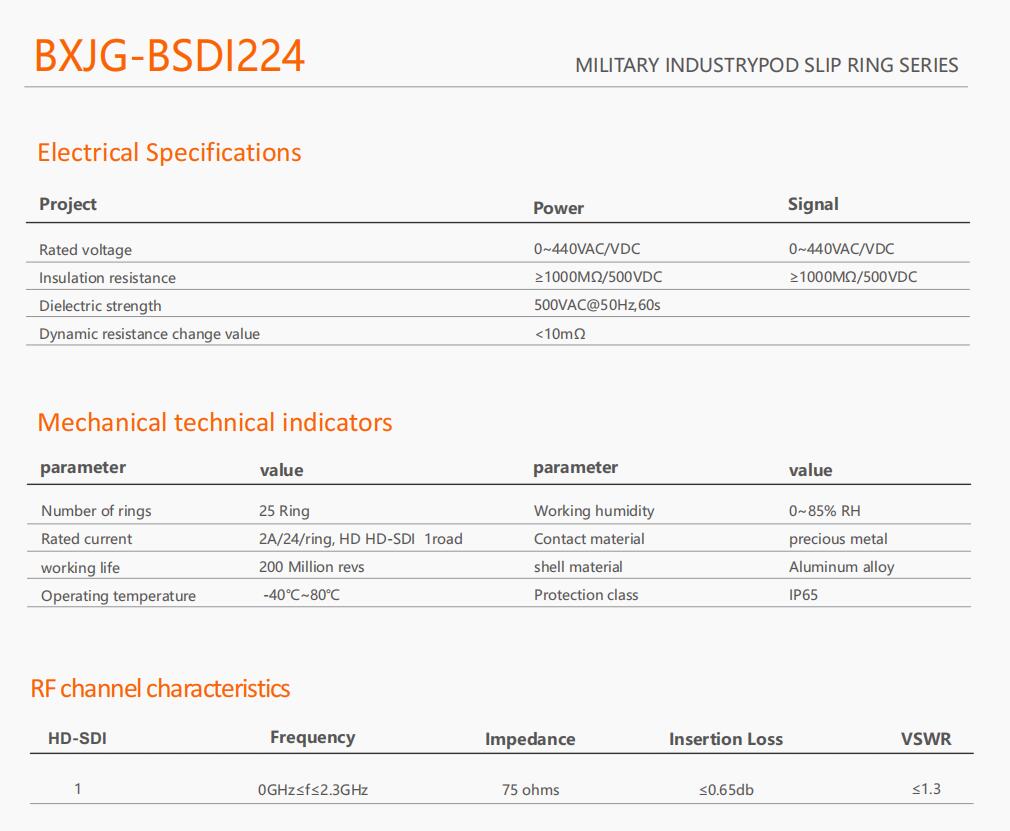 BXJG-BSDI224

MILITARY INDUSTRYPOD SLIP RING SERIES

Electrical Specifications

| Project | Power | Signal |
|---|---|---|
| Rated voltage | 0~440VAC/VDC | 0~440VAC/VDC |
| Insulation resistance | ≥1000MΩ/500VDC | ≥1000MΩ/500VDC |
| Dielectric strength | 500VAC@50Hz,60s | |
| Dynamic resistance change value | <10mΩ | |

Mechanical technical indicators

| parameter | value | parameter | value |
|---|---|---|---|
| Number of rings | 25 Ring | Working humidity | 0~85% RH |
| Rated current | 2A/24/ring, HD HD-SDI 1road | Contact material | precious metal |
| working life | 200 Million revs | shell material | Aluminum alloy |
| Operating temperature | -40℃~80℃ | Protection class | IP65 |

RF channel characteristics

| HD-SDI | Frequency | Impedance | Insertion Loss | VSWR |
|---|---|---|---|---|
| 1 | 0GHz≤f≤2.3GHz | 75 ohms | ≤0.65db | ≤1.3 |